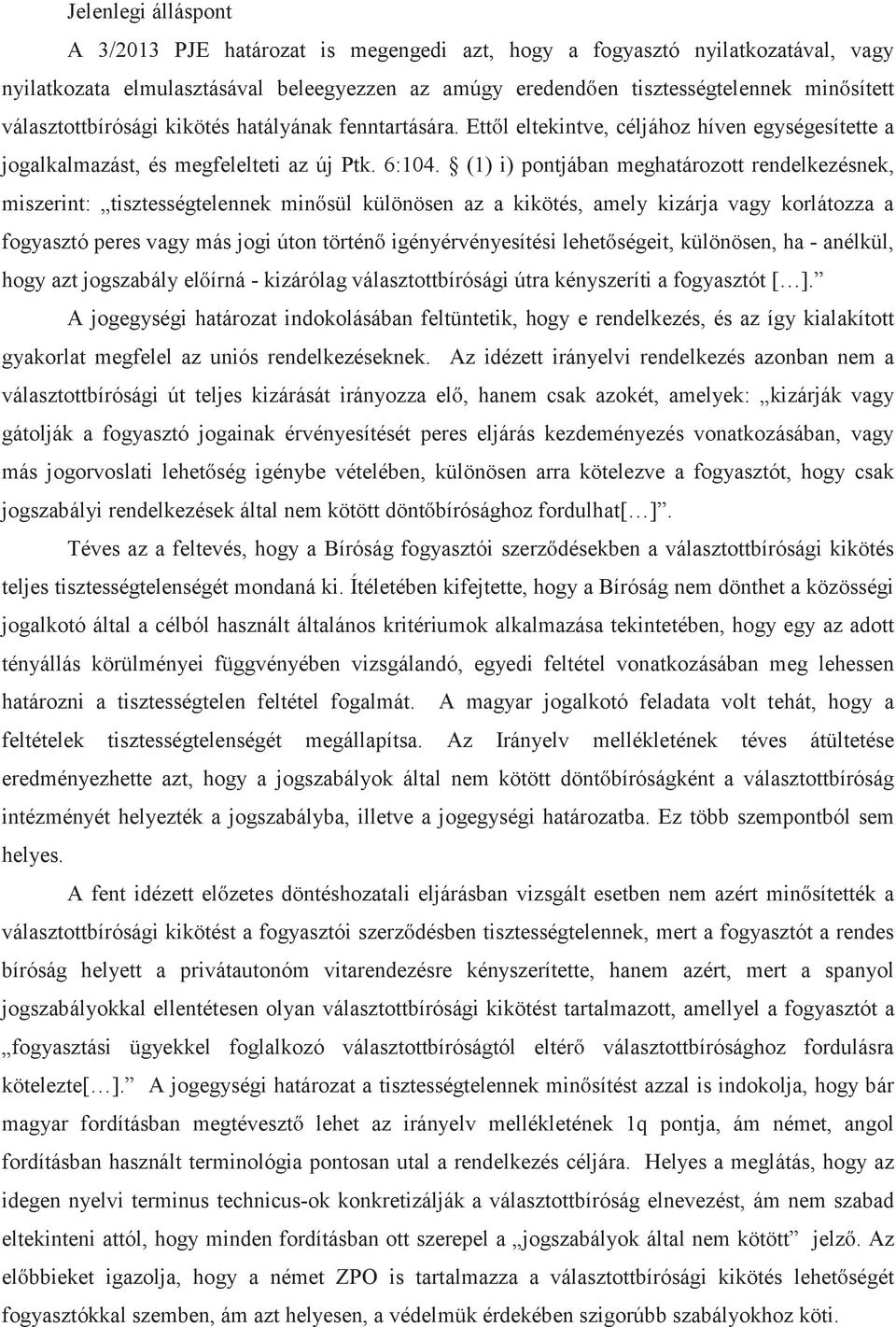 Jelenlegi álláspont

A 3/2013 PJE határozat is megengedi azt, hogy a fogyasztó nyilatkozatával, vagy nyilatkozata elmulasztásával beleegyezzen az amúgy eredendően tisztességtelennek minősített választottbírósági kikötés hatályának fenntartására. Ettől eltekintve, céljához híven egységesítette a jogalkalmazást, és megfelelteti az új Ptk. 6:104. § (1) i) pontjában meghatározott rendelkezésnek, miszerint: „tisztességtelennek minősül különösen az a kikötés, amely kizárja vagy korlátozza a fogyasztó peres vagy más jogi úton történő igényérvényesítési lehetőségeit, különösen, ha - anélkül, hogy azt jogszabály előírná - kizárólag választottbírósági útra kényszeríti a fogyasztót [...].”

A jogegységi határozat indokolásában feltüntetik, hogy e rendelkezés, és az így kialakított gyakorlat megfelel az uniós rendelkezéseknek. Az idézett irányelvi rendelkezés azonban nem a választottbírósági út teljes kizárását irányozza elő, hanem csak azokét, amelyek: „kizárják vagy gátolják a fogyasztó jogainak érvényesítését peres eljárás kezdeményezés vonatkozásában, vagy más jogorvoslati lehetőség igénybe vételében, különösen arra kötelezve a fogyasztót, hogy csak jogszabályi rendelkezések által nem kötött döntőbírósághoz fordulhat[...]”.

Téves az a feltevés, hogy a Bíróság fogyasztói szerződésekben a választottbírósági kikötés teljes tisztességtelenségét mondaná ki. Ítéletében kifejtette, hogy a Bíróság nem dönthet a közösségi jogalkotó által a célból használt általános kritériumok alkalmazása tekintetében, hogy egy az adott tényállás körülményei függvényében vizsgálandó, egyedi feltétel vonatkozásában meg lehessen határozni a tisztességtelen feltétel fogalmát. A magyar jogalkotó feladata volt tehát, hogy a feltételek tisztességtelenségét megállapítsa. Az Irányelv mellékletének téves átültetése eredményezhette azt, hogy a jogszabályok által nem kötött döntőbíróságként a választottbíróság intézményét helyezték a jogszabályba, illetve a jogegységi határozatba. Ez több szempontból sem helyes.

A fent idézett előzetes döntéshozatali eljárásban vizsgált esetben nem azért minősítették a választottbírósági kikötést a fogyasztói szerződésben tisztességtelennek, mert a fogyasztót a rendes bíróság helyett a privátautonóm vitarendezésre kényszerítette, hanem azért, mert a spanyol jogszabályokkal ellentétesen olyan választottbírósági kikötést tartalmazott, amellyel a fogyasztót a „fogyasztási ügyekkel foglalkozó választottbíróságtól eltérő választottbírósághoz fordulásra kötelezte[...].” A jogegységi határozat a tisztességtelennek minősítést azzal is indokolja, hogy bár magyar fordításban megtévesztő lehet az irányelv mellékletének 1q pontja, ám német, angol fordításban használt terminológia pontosan utal a rendelkezés céljára. Helyes a meglátás, hogy az idegen nyelvi terminus technicus-ok konkretizálják a választottbíróság elnevezést, ám nem szabad eltekinteni attól, hogy minden fordításban ott szerepel a „jogszabályok által nem kötött” jelző. Az előbbieket igazolja, hogy a német ZPO is tartalmazza a választottbírósági kikötés lehetőségét fogyasztókkal szemben, ám azt helyesen, a védelmük érdekében szigorúbb szabályokhoz köti.